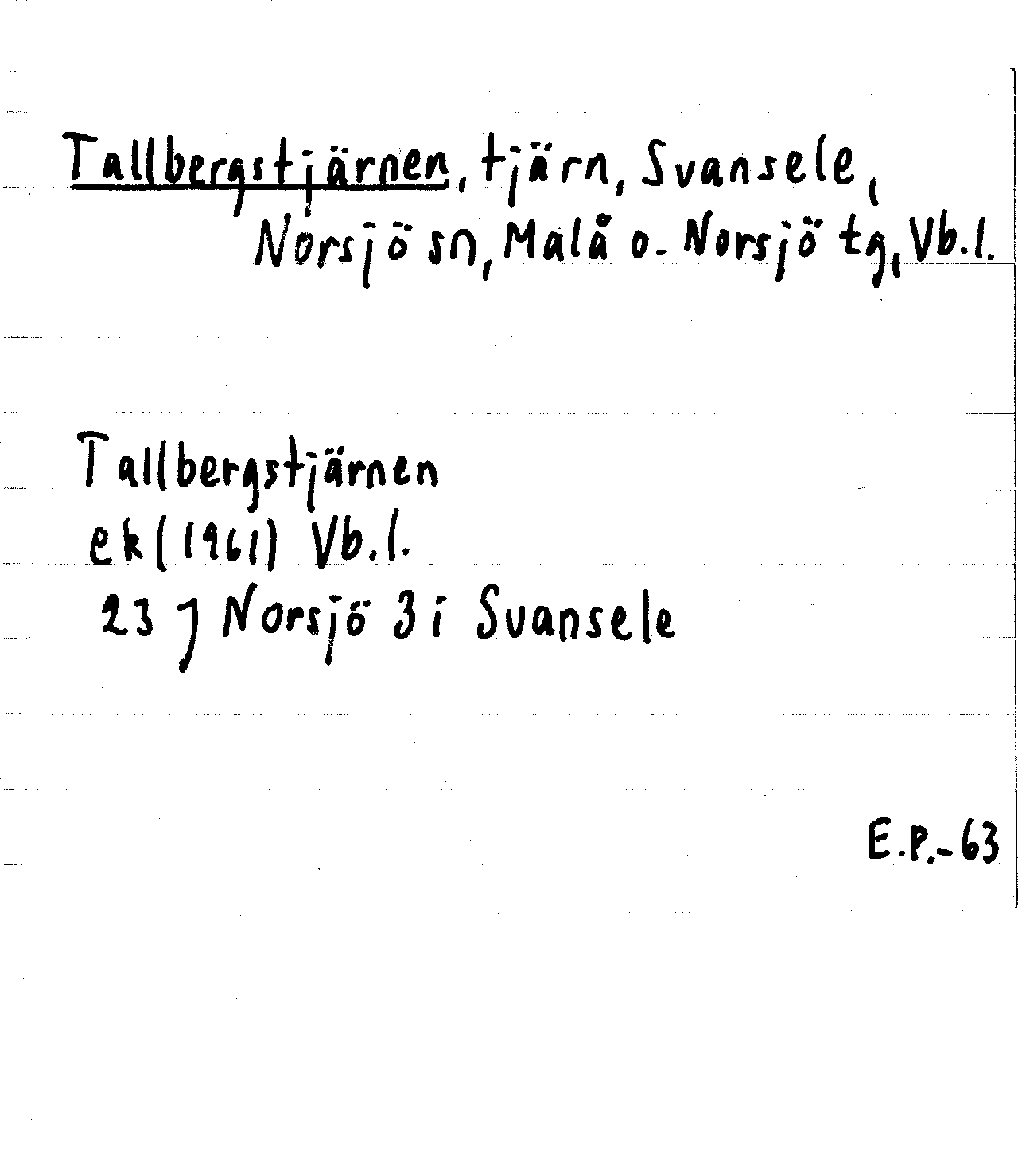 Tallbergstjärnen, tjärn, Svansele, Norsjö sn, Malå o. Norsjö tg, Vb.l.

Tallbergstjärnen
ek (1961) Vb.l.
23 J Norsjö 3 i Svansele

E.P.-63